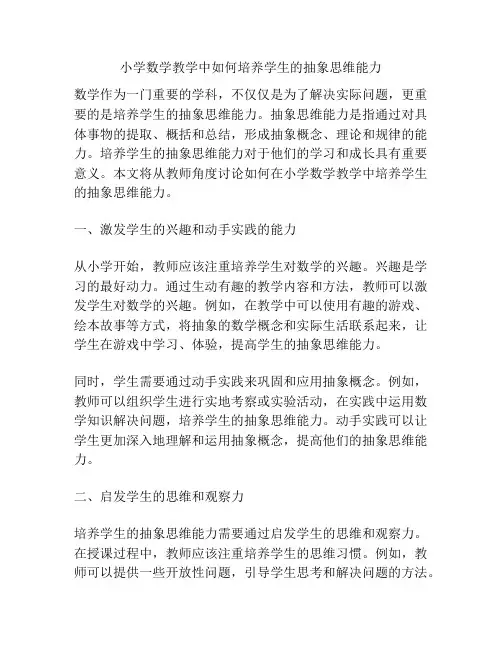 小学数学教学中如何培养学生的抽象思维能力

数学作为一门重要的学科，不仅仅是为了解决实际问题，更重要的是培养学生的抽象思维能力。抽象思维能力是指通过对具体事物的提取、概括和总结，形成抽象概念、理论和规律的能力。培养学生的抽象思维能力对于他们的学习和成长具有重要意义。本文将从教师角度讨论如何在小学数学教学中培养学生的抽象思维能力。

一、激发学生的兴趣和动手实践的能力

从小学开始，教师应该注重培养学生对数学的兴趣。兴趣是学习的最好动力。通过生动有趣的教学内容和方法，教师可以激发学生对数学的兴趣。例如，在教学中可以使用有趣的游戏、绘本故事等方式，将抽象的数学概念和实际生活联系起来，让学生在游戏中学习、体验，提高学生的抽象思维能力。

同时，学生需要通过动手实践来巩固和应用抽象概念。例如，教师可以组织学生进行实地考察或实验活动，在实践中运用数学知识解决问题，培养学生的抽象思维能力。动手实践可以让学生更加深入地理解和运用抽象概念，提高他们的抽象思维能力。

二、启发学生的思维和观察力

培养学生的抽象思维能力需要通过启发学生的思维和观察力。在授课过程中，教师应该注重培养学生的思维习惯。例如，教师可以提供一些开放性问题，引导学生思考和解决问题的方法。